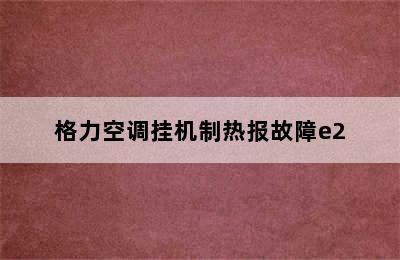 格力空调挂机制热报故障e2